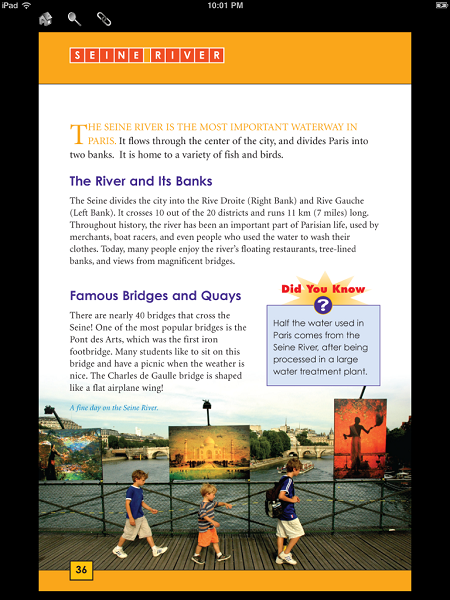 iPad

10:01 PM

SEINE RIVER

THE SEINE RIVER IS THE MOST IMPORTANT WATERWAY IN PARIS. It flows through the center of the city, and divides Paris into two banks. It is home to a variety of fish and birds.

The River and Its Banks

The Seine divides the city into the Rive Droite (Right Bank) and Rive Gauche (Left Bank). It crosses 10 out of the 20 districts and runs 11 km (7 miles) long. Throughout history, the river has been an important part of Parisian life, used by merchants, boat racers, and even people who used the water to wash their clothes. Today, many people enjoy the river's floating restaurants, tree-lined banks, and views from magnificent bridges.

Famous Bridges and Quays

There are nearly 40 bridges that cross the Seine! One of the most popular bridges is the Pont des Arts, which was the first iron footbridge. Many students like to sit on this bridge and have a picnic when the weather is nice. The Charles de Gaulle bridge is shaped like a flat airplane wing!

Did You Know

?

Half the water used in Paris comes from the Seine River, after being processed in a large water treatment plant.

A fine day on the Seine River.

36